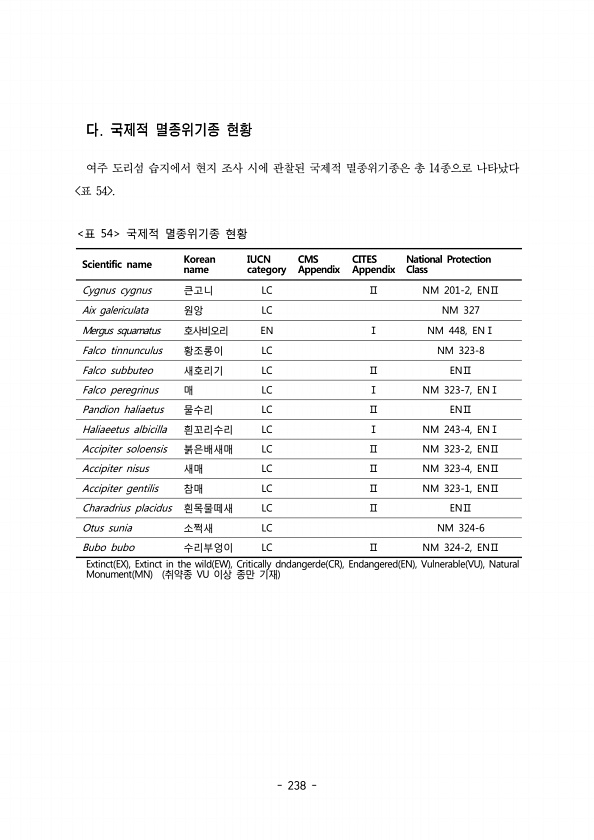 다. 국제적 멸종위기종 현황

여주 도리섬 습지에서 현지 조사 시에 관찰된 국제적 멸종위기종은 총 14종으로 나타났다 <표 54>.

<표 54> 국제적 멸종위기종 현황

| Scientific name | Korean name | IUCN category | CMS Appendix | CITES Appendix | National Protection Class |
|---|---|---|---|---|---|
| Cygnus cygnus | 큰고니 | LC | | Ⅱ | NM 201-2, ENⅡ |
| Aix galericulata | 원앙 | LC | | | NM 327 |
| Mergus squamatus | 호사비오리 | EN | | Ⅰ | NM 448, ENⅠ |
| Falco tinnunculus | 황조롱이 | LC | | | NM 323-8 |
| Falco subbuteo | 새호리기 | LC | | Ⅱ | ENⅡ |
| Falco peregrinus | 매 | LC | | Ⅰ | NM 323-7, ENⅠ |
| Pandion haliaetus | 물수리 | LC | | Ⅱ | ENⅡ |
| Haliaeetus albicilla | 흰꼬리수리 | LC | | Ⅰ | NM 243-4, ENⅠ |
| Accipiter soloensis | 붉은배새매 | LC | | Ⅱ | NM 323-2, ENⅡ |
| Accipiter nisus | 새매 | LC | | Ⅱ | NM 323-4, ENⅡ |
| Accipiter gentilis | 참매 | LC | | Ⅱ | NM 323-1, ENⅡ |
| Charadrius placidus | 흰목물떼새 | LC | | Ⅱ | ENⅡ |
| Otus sunia | 소쩍새 | LC | | | NM 324-6 |
| Bubo bubo | 수리부엉이 | LC | | Ⅱ | NM 324-2, ENⅡ |

Extinct(EX), Extinct in the wild(EW), Critically dndangerde(CR), Endangered(EN), Vulnerable(VU), Natural Monument(MN) (취약종 VU 이상 종만 기재)

- 238 -